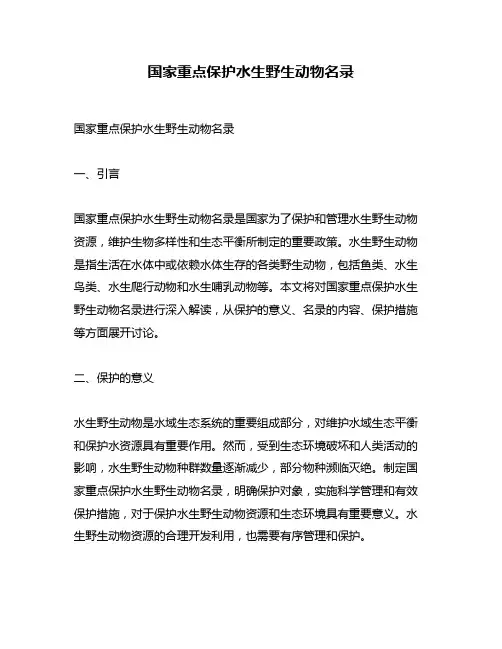 国家重点保护水生野生动物名录

国家重点保护水生野生动物名录

一、引言

国家重点保护水生野生动物名录是国家为了保护和管理水生野生动物资源，维护生物多样性和生态平衡所制定的重要政策。水生野生动物是指生活在水体中或依赖水体生存的各类野生动物，包括鱼类、水生鸟类、水生爬行动物和水生哺乳动物等。本文将对国家重点保护水生野生动物名录进行深入解读，从保护的意义、名录的内容、保护措施等方面展开讨论。

二、保护的意义

水生野生动物是水域生态系统的重要组成部分，对维护水域生态平衡和保护水资源具有重要作用。然而，受到生态环境破坏和人类活动的影响，水生野生动物种群数量逐渐减少，部分物种濒临灭绝。制定国家重点保护水生野生动物名录，明确保护对象，实施科学管理和有效保护措施，对于保护水生野生动物资源和生态环境具有重要意义。水生野生动物资源的合理开发利用，也需要有序管理和保护。